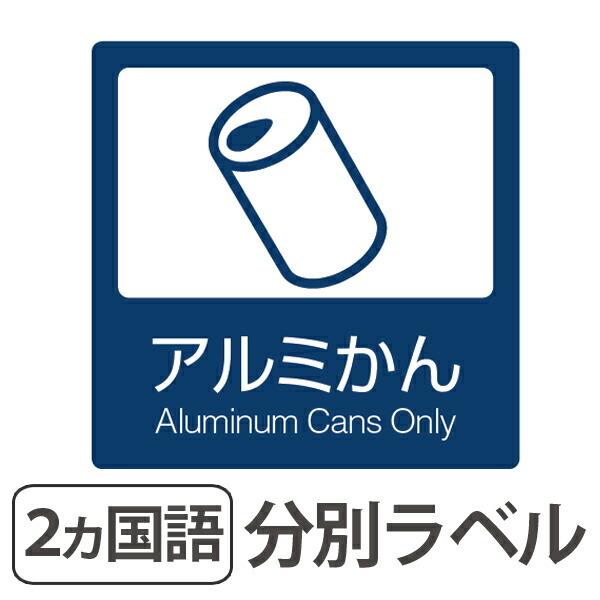 アルミかん
Aluminum Cans Only

2ヵ国語 分別ラベル